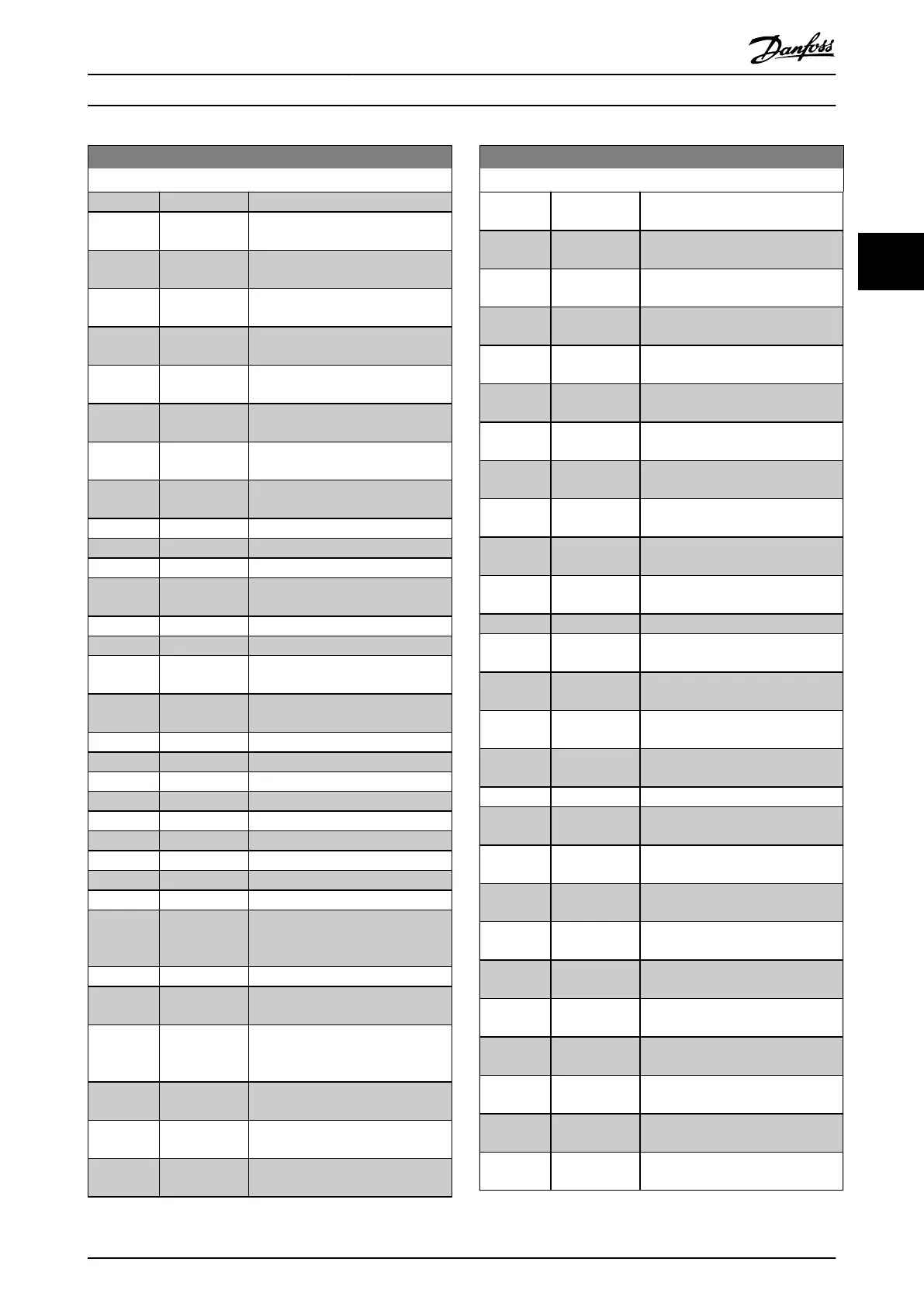 Danfoss